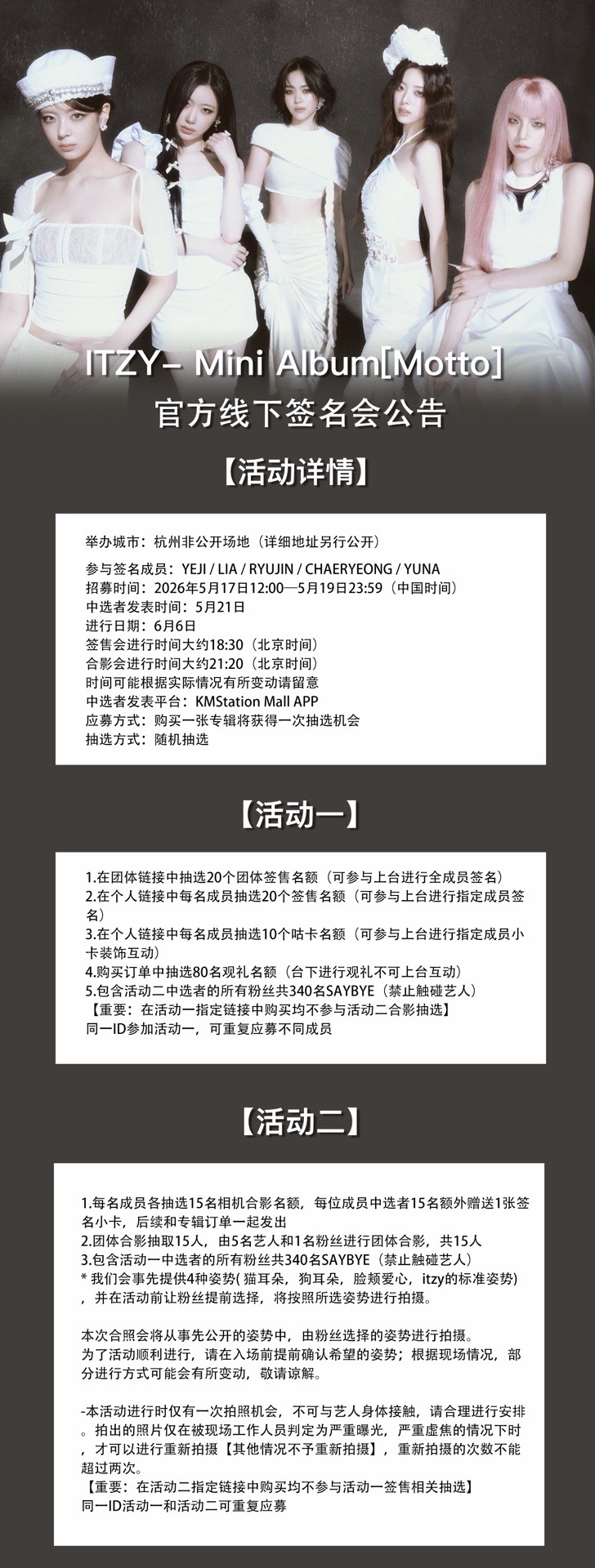 ITZY– Mini Album[Motto]
官方线下签名会公告

【活动详情】

举办城市：杭州非公开场地（详细地址另行公开）
参与签名成员：YEJI / LIA / RYUJIN / CHAERYEONG / YUNA
招募时间：2026年5月17日12:00—5月19日23:59（中国时间）
中选者发表时间：5月21日
进行日期：6月6日
签售会进行时间大约18:30（北京时间）
合影会进行时间大约21:20（北京时间）
时间可能根据实际情况有所变动请留意
中选者发表平台：KMStation Mall APP
应募方式：购买一张专辑将获得一次抽选机会
抽选方式：随机抽选

【活动一】

1.在团体链接中抽选20个团体签售名额（可参与上台进行全成员签名）
2.在个人链接中每名成员抽选20个签售名额（可参与上台进行指定成员签名）
3.在个人链接中每名成员抽选10个咕卡名额（可参与上台进行指定成员小卡装饰互动）
4.购买订单中抽选80名观礼名额（台下进行观礼不可上台互动）
5.包含活动二中选者的所有粉丝共340名SAYBYE（禁止触碰艺人）
【重要：在活动一指定链接中购买均不参与活动二合影抽选】
同一ID参加活动一，可重复应募不同成员

【活动二】

1.每名成员各抽选15名相机合影名额，每位成员中选者15名额外赠送1张签名小卡，后续和专辑订单一起发出
2.团体合影抽取15人，由5名艺人和1名粉丝进行团体合影，共15人
3.包含活动一中选者的所有粉丝共340名SAYBYE（禁止触碰艺人）
* 我们会事先提供4种姿势( 猫耳朵，狗耳朵，脸颊爱心，itzy的标准姿势)，并在活动前让粉丝提前选择，将按照所选姿势进行拍摄。

本次合照会将从事先公开的姿势中，由粉丝选择的姿势进行拍摄。
为了活动顺利进行，请在入场前提前确认希望的姿势；根据现场情况，部分进行方式可能会有所变动，敬请谅解。

-本活动进行时仅有一次拍照机会，不可与艺人身体接触，请合理进行安排。拍出的照片仅在被现场工作人员判定为严重曝光，严重虚焦的情况下时，才可以进行重新拍摄【其他情况不予重新拍摄】，重新拍摄的次数不能超过两次。
【重要：在活动二指定链接中购买均不参与活动一签售相关抽选】
同一ID活动一和活动二可重复应募